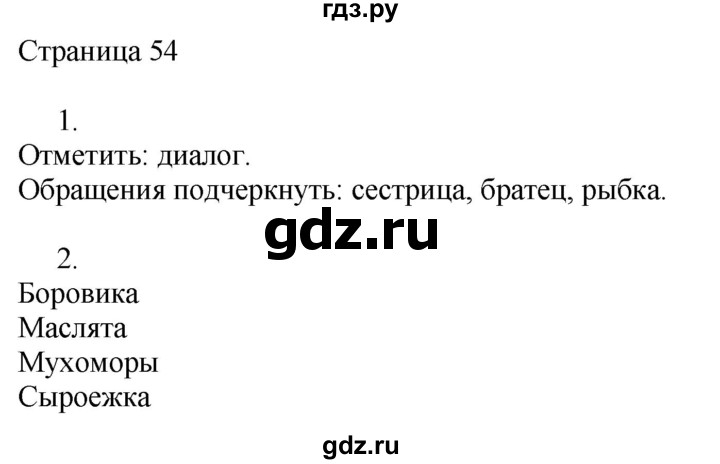 гдз.ру

Страница 54

1.

Отметить: диалог.

Обращения подчеркнуть: сестрица, братец, рыбка.

gdz.ru

2.

Боровика
Маслята
Мухоморы
Сыроежка

gdz.ru